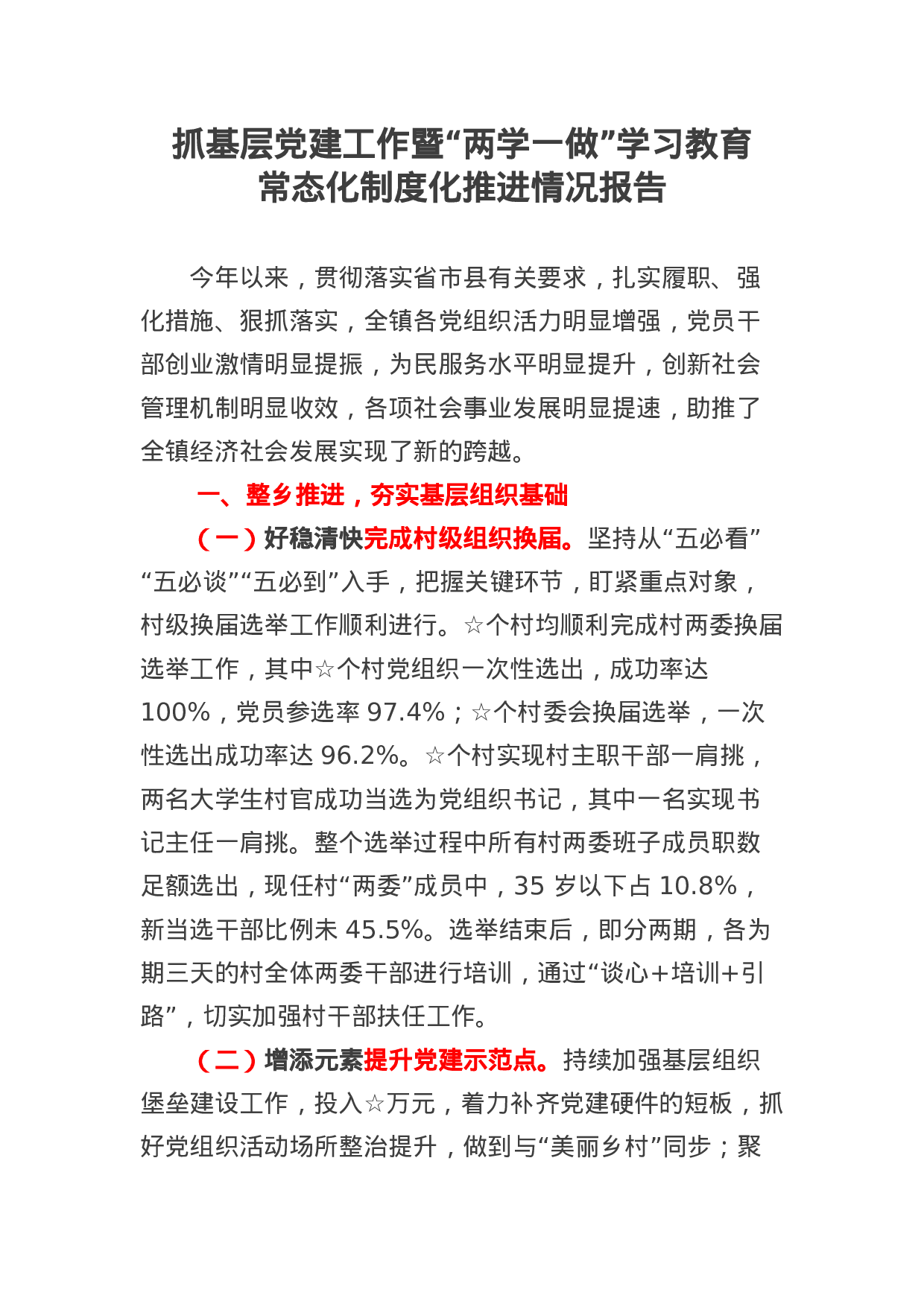 抓基层党建工作暨“两学一做”学习教育常态化制度化推进情况报告

今年以来，贯彻落实省市县有关要求，扎实履职、强化措施、狠抓落实，全镇各党组织活力明显增强，党员干部创业激情明显提振，为民服务水平明显提升，创新社会管理机制明显收效，各项社会事业发展明显提速，助推了全镇经济社会发展实现了新的跨越。

一、整乡推进，夯实基层组织基础

（一）好稳清快完成村级组织换届。坚持从“五必看”“五必谈”“五必到”入手，把握关键环节，盯紧重点对象，村级换届选举工作顺利进行。☆个村均顺利完成村两委换届选举工作，其中☆个村党组织一次性选出，成功率达100%，党员参选率97.4%；☆个村委会换届选举，一次性选出成功率达96.2%。☆个村实现村主职干部一肩挑，两名大学生村官成功当选为党组织书记，其中一名实现书记主任一肩挑。整个选举过程中所有村两委班子成员职数足额选出，现任村“两委”成员中，35岁以下占10.8%，新当选干部比例未45.5%。选举结束后，即分两期，各为期三天的村全体两委干部进行培训，通过“谈心+培训+引路”，切实加强村干部扶任工作。

（二）增添元素提升党建示范点。持续加强基层组织堡垒建设工作，投入☆万元，着力补齐党建硬件的短板，抓好党组织活动场所整治提升，做到与“美丽乡村”同步；聚